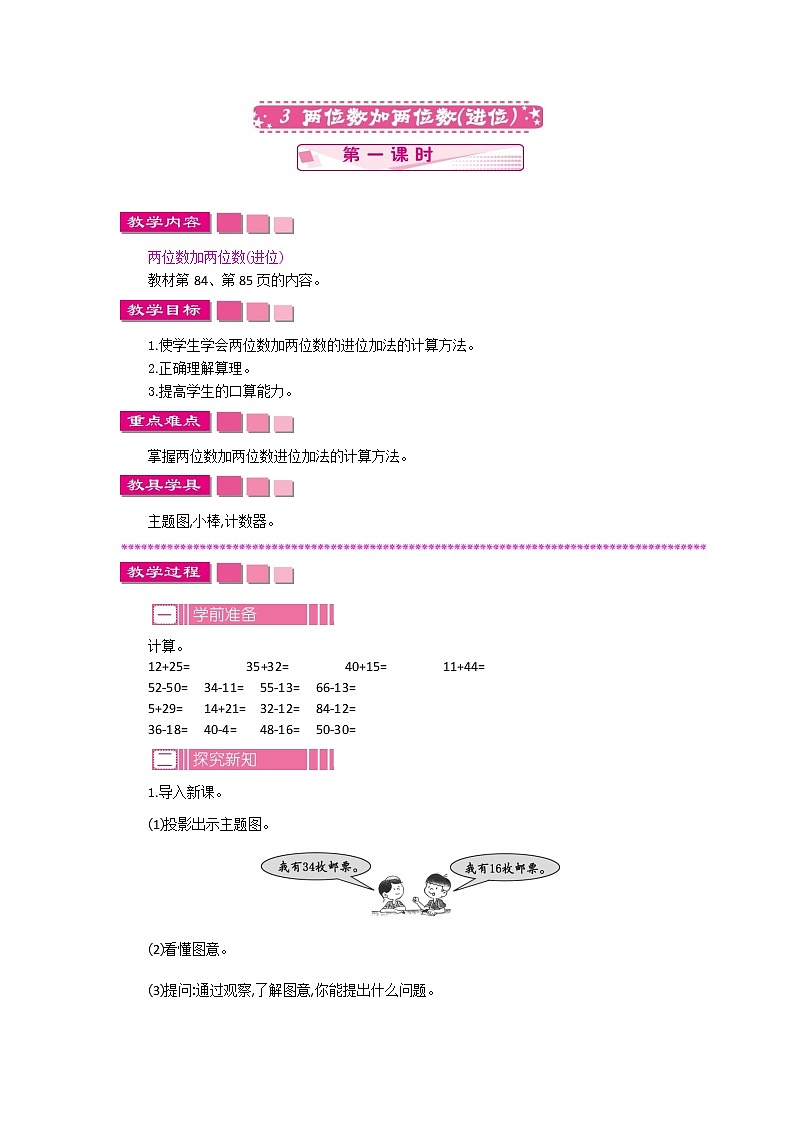 3 两位数加两位数(进位)

第一课时

教学内容

两位数加两位数(进位)

教材第 84、第 85 页的内容。

教学目标

1.使学生学会两位数加两位数的进位加法的计算方法。

2.正确理解算理。

3.提高学生的口算能力。

重点难点

掌握两位数加两位数进位加法的计算方法。

教具学具

主题图,小棒,计数器。

教学过程

一 学前准备

计算。

12+25= 35+32= 40+15= 11+44=

52-50= 34-11= 55-13= 66-13=

5+29= 14+21= 32-12= 84-12=

36-18= 40-4= 48-16= 50-30=

二 探究新知

1.导入新课。

(1)投影出示主题图。

我有34枚邮票。

我有16枚邮票。

(2)看懂图意。

(3)提问:通过观察,了解图意,你能提出什么问题。